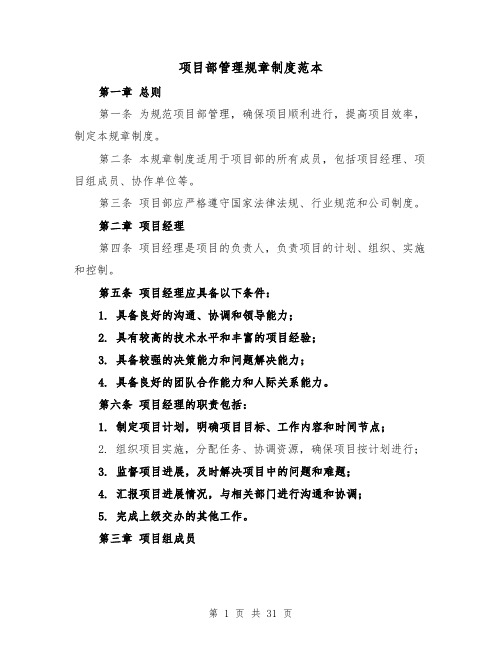 项目部管理规章制度范本

第一章 总则

第一条 为规范项目部管理，确保项目顺利进行，提高项目效率，制定本规章制度。

第二条 本规章制度适用于项目部的所有成员，包括项目经理、项目组成员、协作单位等。

第三条 项目部应严格遵守国家法律法规、行业规范和公司制度。

第二章 项目经理

第四条 项目经理是项目的负责人，负责项目的计划、组织、实施和控制。

第五条 项目经理应具备以下条件：

1. 具备良好的沟通、协调和领导能力；

2. 具有较高的技术水平和丰富的项目经验；

3. 具备较强的决策能力和问题解决能力；

4. 具备良好的团队合作能力和人际关系能力。

第六条 项目经理的职责包括：

1. 制定项目计划，明确项目目标、工作内容和时间节点；

2. 组织项目实施，分配任务、协调资源，确保项目按计划进行；

3. 监督项目进展，及时解决项目中的问题和难题；

4. 汇报项目进展情况，与相关部门进行沟通和协调；

5. 完成上级交办的其他工作。

第三章 项目组成员

第 1 页 共 31 页